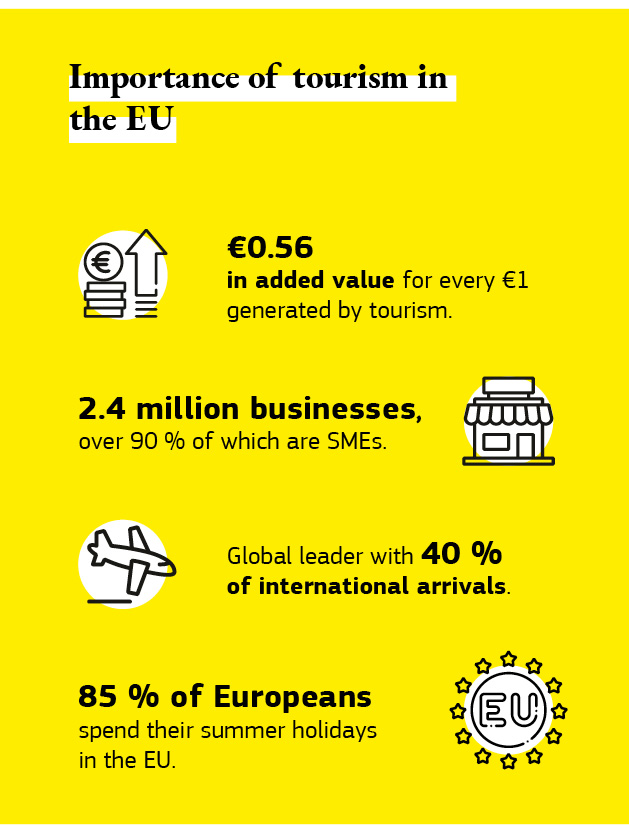 Importance of tourism in the EU

€0.56
in added value for every €1 generated by tourism.

2.4 million businesses, over 90 % of which are SMEs.

Global leader with 40 % of international arrivals.

85 % of Europeans spend their summer holidays in the EU.

EU